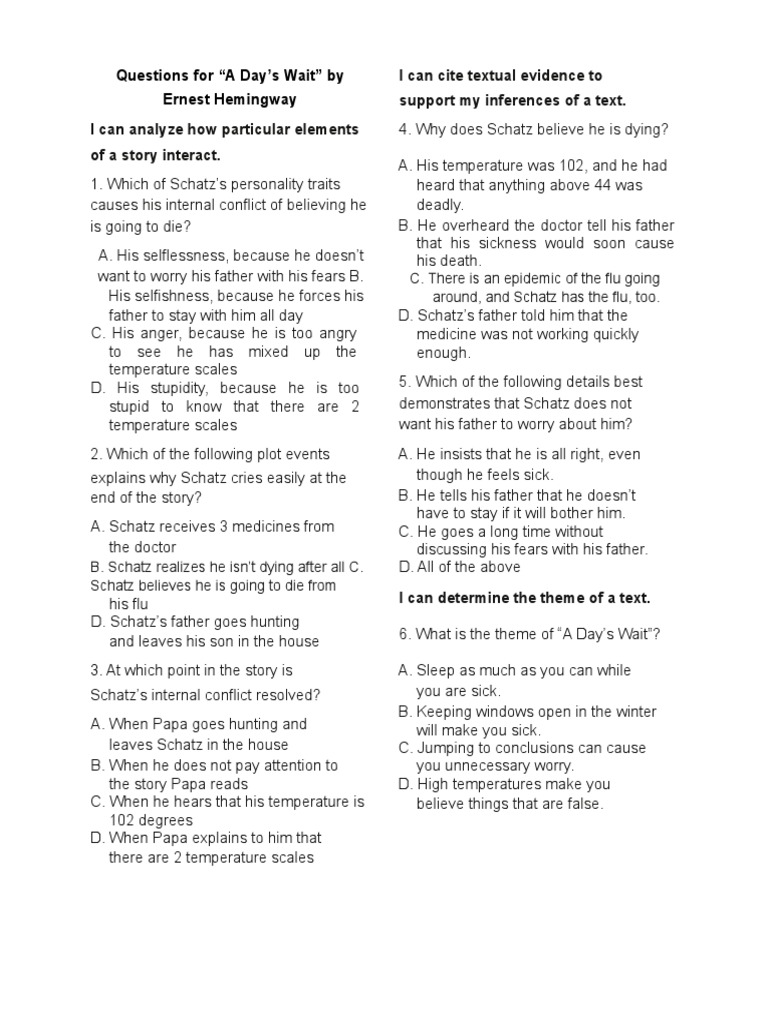 Questions for “A Day’s Wait” by Ernest Hemingway

I can analyze how particular elements of a story interact.

1. Which of Schatz’s personality traits causes his internal conflict of believing he is going to die?

A. His selflessness, because he doesn’t want to worry his father with his fears B. His selfishness, because he forces his father to stay with him all day
C. His anger, because he is too angry to see he has mixed up the temperature scales
D. His stupidity, because he is too stupid to know that there are 2 temperature scales

2. Which of the following plot events explains why Schatz cries easily at the end of the story?

A. Schatz receives 3 medicines from the doctor
B. Schatz realizes he isn’t dying after all C. Schatz believes he is going to die from his flu
D. Schatz’s father goes hunting and leaves his son in the house

3. At which point in the story is Schatz’s internal conflict resolved?

A. When Papa goes hunting and leaves Schatz in the house
B. When he does not pay attention to the story Papa reads
C. When he hears that his temperature is 102 degrees
D. When Papa explains to him that there are 2 temperature scales

I can cite textual evidence to support my inferences of a text.

4. Why does Schatz believe he is dying?

A. His temperature was 102, and he had heard that anything above 44 was deadly.
B. He overheard the doctor tell his father that his sickness would soon cause his death.
C. There is an epidemic of the flu going around, and Schatz has the flu, too.
D. Schatz’s father told him that the medicine was not working quickly enough.

5. Which of the following details best demonstrates that Schatz does not want his father to worry about him?

A. He insists that he is all right, even though he feels sick.
B. He tells his father that he doesn’t have to stay if it will bother him.
C. He goes a long time without discussing his fears with his father.
D. All of the above

I can determine the theme of a text.

6. What is the theme of “A Day’s Wait”?

A. Sleep as much as you can while you are sick.
B. Keeping windows open in the winter will make you sick.
C. Jumping to conclusions can cause you unnecessary worry.
D. High temperatures make you believe things that are false.